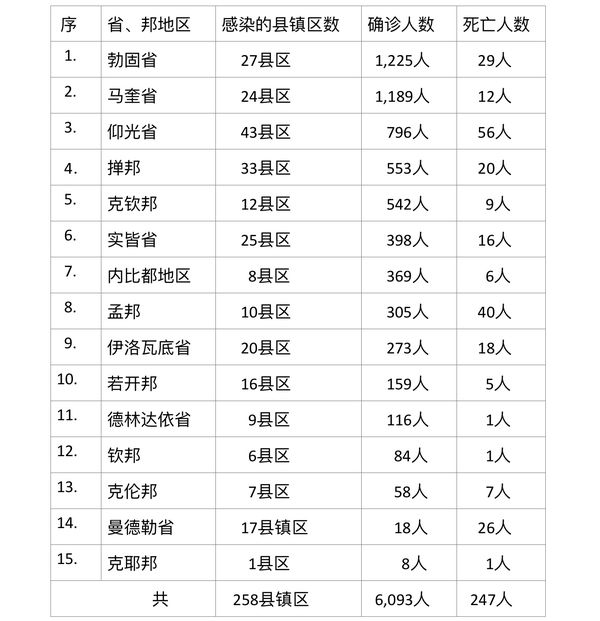 | 序 | 省、邦地区 | 感染的县镇区数 | 确诊人数 | 死亡人数 |
|---|---|---|---|---|
| 1. | 勃固省 | 27县区 | 1,225人 | 29人 |
| 2. | 马奎省 | 24县区 | 1,189人 | 12人 |
| 3. | 仰光省 | 43县区 | 796人 | 56人 |
| 4. | 掸邦 | 33县区 | 553人 | 20人 |
| 5. | 克钦邦 | 12县区 | 542人 | 9人 |
| 6. | 实皆省 | 25县区 | 398人 | 16人 |
| 7. | 内比都地区 | 8县区 | 369人 | 6人 |
| 8. | 孟邦 | 10县区 | 305人 | 40人 |
| 9. | 伊洛瓦底省 | 20县区 | 273人 | 18人 |
| 10. | 若开邦 | 16县区 | 159人 | 5人 |
| 11. | 德林达依省 | 9县区 | 116人 | 1人 |
| 12. | 钦邦 | 6县区 | 84人 | 1人 |
| 13. | 克伦邦 | 7县区 | 58人 | 7人 |
| 14. | 曼德勒省 | 17县镇区 | 18人 | 26人 |
| 15. | 克耶邦 | 1县区 | 8人 | 1人 |
| 共 | | 258县镇区 | 6,093人 | 247人 |